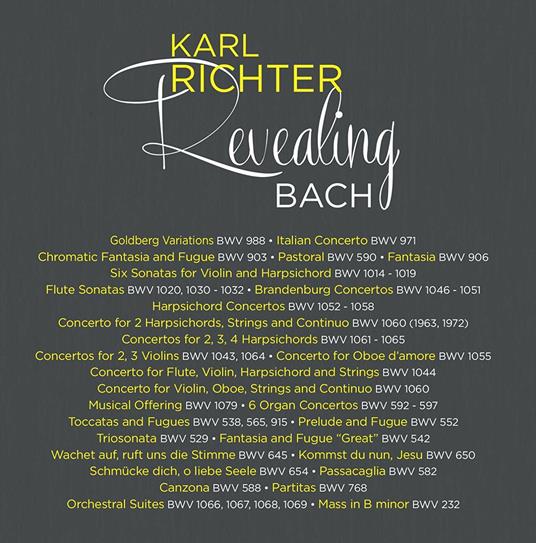 KARL RICHTER
Revealing
BACH

Goldberg Variations BWV 988 • Italian Concerto BWV 971
Chromatic Fantasia and Fugue BWV 903 • Pastoral BWV 590 • Fantasia BWV 906
Six Sonatas for Violin and Harpsichord BWV 1014 - 1019
Flute Sonatas BWV 1020, 1030 - 1032 • Brandenburg Concertos BWV 1046 - 1051
Harpsichord Concertos BWV 1052 - 1058
Concerto for 2 Harpsichords, Strings and Continuo BWV 1060 (1963, 1972)
Concertos for 2, 3, 4 Harpsichords BWV 1061 - 1065
Concertos for 2, 3 Violins BWV 1043, 1064 • Concerto for Oboe d'amore BWV 1055
Concerto for Flute, Violin, Harpsichord and Strings BWV 1044
Concerto for Violin, Oboe, Strings and Continuo BWV 1060
Musical Offering BWV 1079 • 6 Organ Concertos BWV 592 - 597
Toccatas and Fugues BWV 538, 565, 915 • Prelude and Fugue BWV 552
Triosonata BWV 529 • Fantasia and Fugue "Great" BWV 542
Wachet auf, ruft uns die Stimme BWV 645 • Kommst du nun, Jesu BWV 650
Schmücke dich, o liebe Seele BWV 654 • Passacaglia BWV 582
Canzona BWV 588 • Partitas BWV 768
Orchestral Suites BWV 1066, 1067, 1068, 1069 • Mass in B minor BWV 232